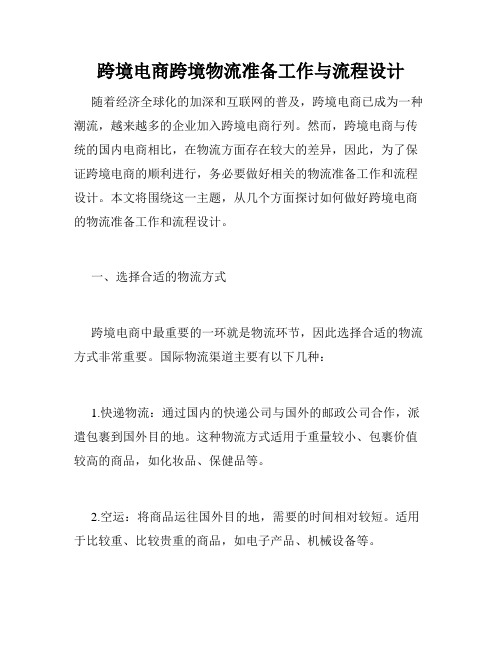 跨境电商跨境物流准备工作与流程设计

随着经济全球化的加深和互联网的普及，跨境电商已成为一种潮流，越来越多的企业加入跨境电商行列。然而，跨境电商与传统的国内电商相比，在物流方面存在较大的差异，因此，为了保证跨境电商的顺利进行，务必要做好相关的物流准备工作和流程设计。本文将围绕这一主题，从几个方面探讨如何做好跨境电商的物流准备工作和流程设计。

一、选择合适的物流方式

跨境电商中最重要的一环就是物流环节，因此选择合适的物流方式非常重要。国际物流渠道主要有以下几种：

1.快递物流：通过国内的快递公司与国外的邮政公司合作，派遣包裹到国外目的地。这种物流方式适用于重量较小、包裹价值较高的商品，如化妆品、保健品等。

2.空运：将商品运往国外目的地，需要的时间相对较短。适用于比较重、比较贵重的商品，如电子产品、机械设备等。